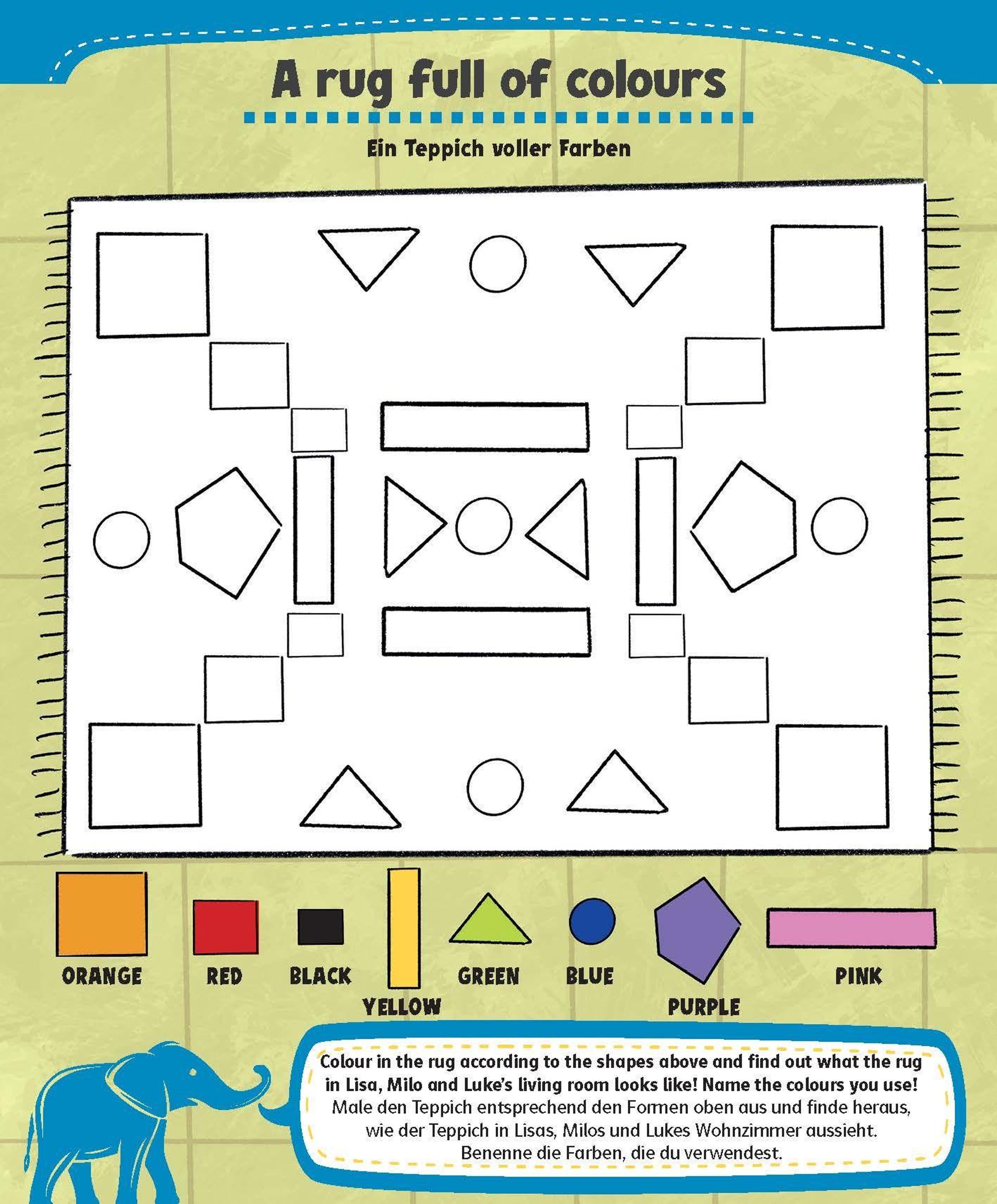 A rug full of colours

Ein Teppich voller Farben

ORANGE RED BLACK YELLOW GREEN BLUE PURPLE PINK

Colour in the rug according to the shapes above and find out what the rug in Lisa, Milo and Luke's living room looks like! Name the colours you use!
Male den Teppich entsprechend den Formen oben aus und finde heraus, wie der Teppich in Lisas, Milos und Lukes Wohnzimmer aussieht. Benenne die Farben, die du verwendest.